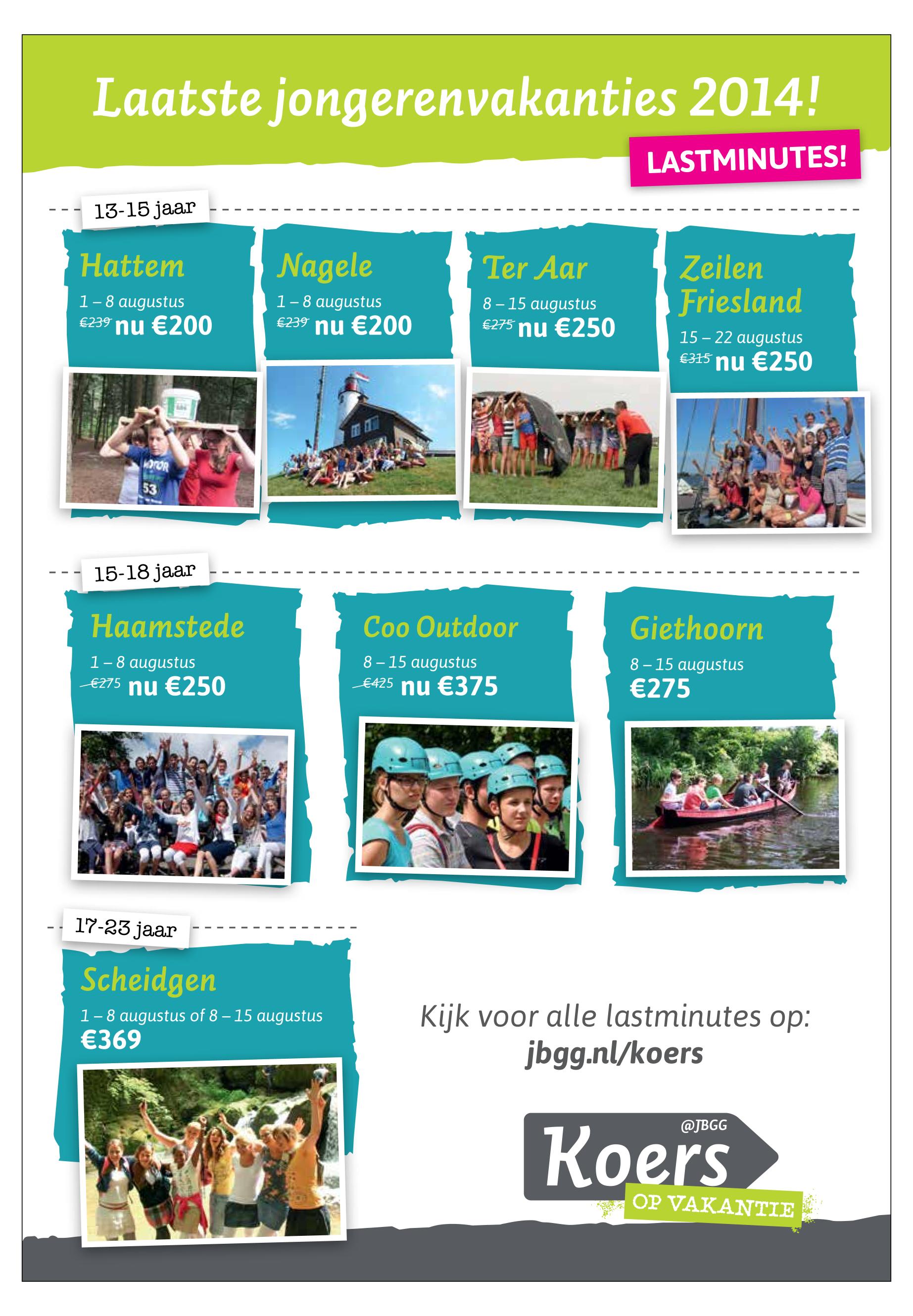 Laatste jongerenvakanties 2014!

LASTMINUTES!

13-15 jaar

Hattem

1 – 8 augustus

€239 nu €200

Nagele

1 – 8 augustus

€239 nu €200

Ter Aar

8 – 15 augustus

€275 nu €250

Zeilen Friesland

15 – 22 augustus

€315 nu €250

15-18 jaar

Haamstede

1 – 8 augustus

€275 nu €250

Coo Outdoor

8 – 15 augustus

€425 nu €375

Giethoorn

8 – 15 augustus

€275

17-23 jaar

Scheidgen

1 – 8 augustus of 8 – 15 augustus

€369

Kijk voor alle lastminutes op:
jbgg.nl/koers

@JBGG

Koers

OP VAKANTIE